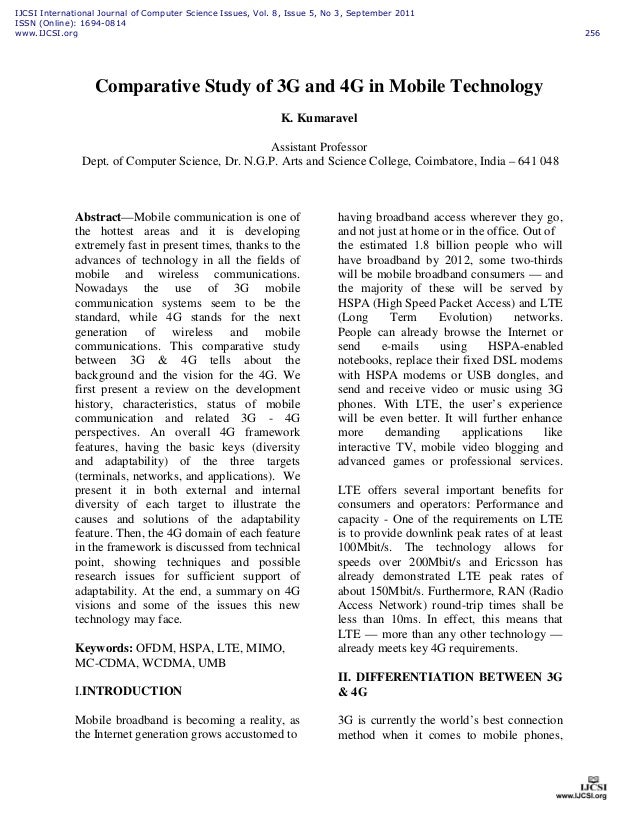 IJCSI International Journal of Computer Science Issues, Vol. 8, Issue 5, No 3, September 2011
ISSN (Online): 1694-0814
www.IJCSI.org

256

Comparative Study of 3G and 4G in Mobile Technology

K. Kumaravel

Assistant Professor
Dept. of Computer Science, Dr. N.G.P. Arts and Science College, Coimbatore, India – 641 048

Abstract—Mobile communication is one of the hottest areas and it is developing extremely fast in present times, thanks to the advances of technology in all the fields of mobile and wireless communications. Nowadays the use of 3G mobile communication systems seem to be the standard, while 4G stands for the next generation of wireless and mobile communications. This comparative study between 3G & 4G tells about the background and the vision for the 4G. We first present a review on the development history, characteristics, status of mobile communication and related 3G - 4G perspectives. An overall 4G framework features, having the basic keys (diversity and adaptability) of the three targets (terminals, networks, and applications). We present it in both external and internal diversity of each target to illustrate the causes and solutions of the adaptability feature. Then, the 4G domain of each feature in the framework is discussed from technical point, showing techniques and possible research issues for sufficient support of adaptability. At the end, a summary on 4G visions and some of the issues this new technology may face.

Keywords: OFDM, HSPA, LTE, MIMO, MC-CDMA, WCDMA, UMB

I.INTRODUCTION

Mobile broadband is becoming a reality, as the Internet generation grows accustomed to having broadband access wherever they go, and not just at home or in the office. Out of the estimated 1.8 billion people who will have broadband by 2012, some two-thirds will be mobile broadband consumers — and the majority of these will be served by HSPA (High Speed Packet Access) and LTE (Long Term Evolution) networks. People can already browse the Internet or send e-mails using HSPA-enabled notebooks, replace their fixed DSL modems with HSPA modems or USB dongles, and send and receive video or music using 3G phones. With LTE, the user's experience will be even better. It will further enhance more demanding applications like interactive TV, mobile video blogging and advanced games or professional services.

LTE offers several important benefits for consumers and operators: Performance and capacity - One of the requirements on LTE is to provide downlink peak rates of at least 100Mbit/s. The technology allows for speeds over 200Mbit/s and Ericsson has already demonstrated LTE peak rates of about 150Mbit/s. Furthermore, RAN (Radio Access Network) round-trip times shall be less than 10ms. In effect, this means that LTE — more than any other technology — already meets key 4G requirements.

II. DIFFERENTIATION BETWEEN 3G & 4G

3G is currently the world's best connection method when it comes to mobile phones,

IJCSI
www.IJCSI.org